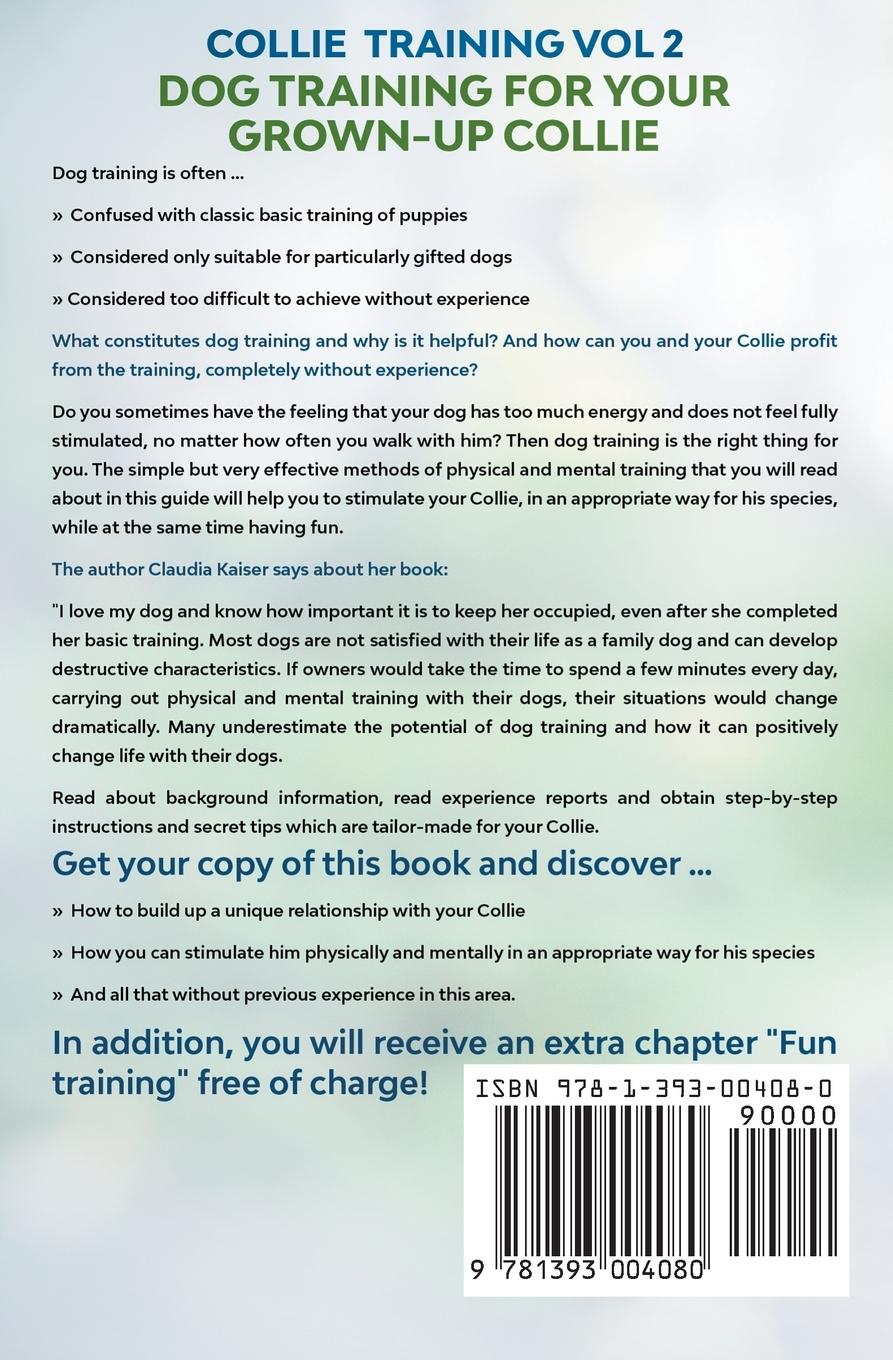 COLLIE TRAINING VOL 2
DOG TRAINING FOR YOUR GROWN-UP COLLIE

Dog training is often ...

» Confused with classic basic training of puppies

» Considered only suitable for particularly gifted dogs

» Considered too difficult to achieve without experience

What constitutes dog training and why is it helpful? And how can you and your Collie profit from the training, completely without experience?

Do you sometimes have the feeling that your dog has too much energy and does not feel fully stimulated, no matter how often you walk with him? Then dog training is the right thing for you. The simple but very effective methods of physical and mental training that you will read about in this guide will help you to stimulate your Collie, in an appropriate way for his species, while at the same time having fun.

The author Claudia Kaiser says about her book:

"I love my dog and know how important it is to keep her occupied, even after she completed her basic training. Most dogs are not satisfied with their life as a family dog and can develop destructive characteristics. If owners would take the time to spend a few minutes every day, carrying out physical and mental training with their dogs, their situations would change dramatically. Many underestimate the potential of dog training and how it can positively change life with their dogs.

Read about background information, read experience reports and obtain step-by-step instructions and secret tips which are tailor-made for your Collie.

Get your copy of this book and discover ...

» How to build up a unique relationship with your Collie

» How you can stimulate him physically and mentally in an appropriate way for his species

» And all that without previous experience in this area.

In addition, you will receive an extra chapter "Fun training" free of charge!

ISBN 978-1-393-00408-0
90000
9 781393 004080